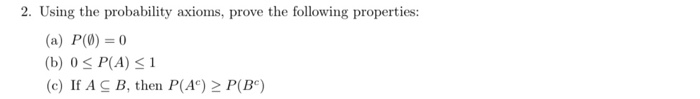 2. Using the probability axioms, prove the following properties:

(a) $P(\emptyset) = 0$

(b) $0 \leq P(A) \leq 1$

(c) If $A \subseteq B$, then $P(A^c) \geq P(B^c)$